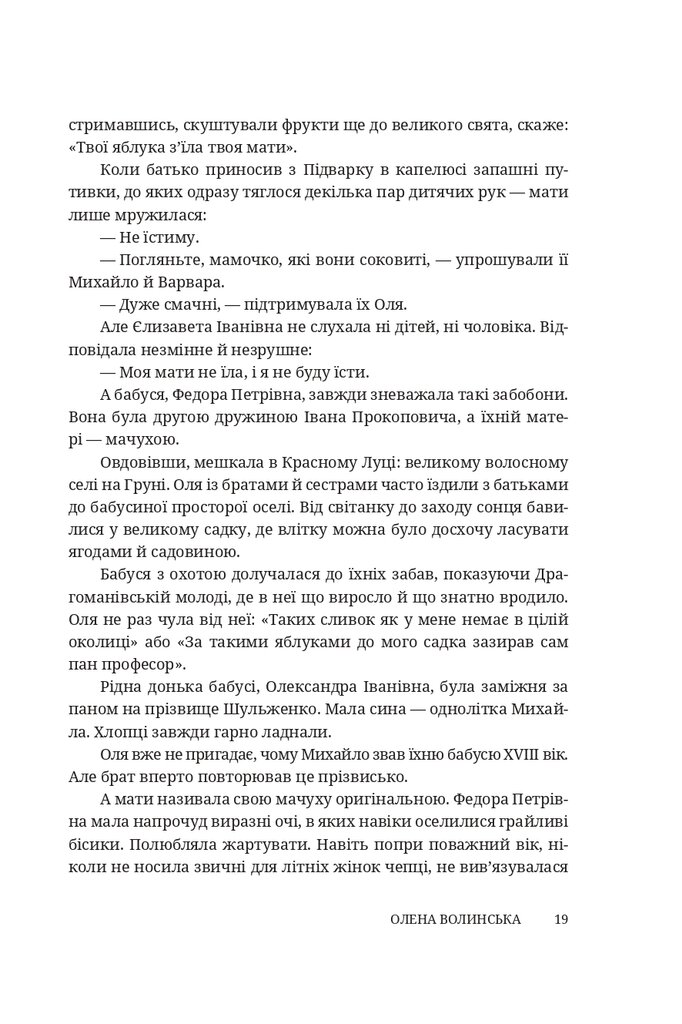 стримавшись, скуштували фрукти ще до великого свята, скаже: «Твої яблука з'їла твоя мати».

Коли батько приносив з Підварку в капелюсі запашні путивки, до яких одразу тяглося декілька пар дитячих рук — мати лише мружилася:

— Не їстиму.

— Погляньте, мамочко, які вони соковиті, — упрошували її Михайло й Варвара.

— Дуже смачні, — підтримувала їх Оля.

Але Єлизавета Іванівна не слухала ні дітей, ні чоловіка. Відповідала незмінне й незрушне:

— Моя мати не їла, і я не буду їсти.

А бабуся, Федора Петрівна, завжди зневажала такі забобони. Вона була другою дружиною Івана Прокоповича, а їхній матері — мачухою.

Овдовівши, мешкала в Красному Луці: великому волосному селі на Груні. Оля із братами й сестрами часто їздили з батьками до бабусиної просторої оселі. Від світанку до заходу сонця бавилися у великому садку, де влітку можна було досхочу ласувати ягодами й садовиною.

Бабуся з охотою долучалася до їхніх забав, показуючи Драгоманівській молоді, де в неї що виросло й що знатно вродило. Оля не раз чула від неї: «Таких сливок як у мене немає в цілій околиці» або «За такими яблуками до мого садка зазирав сам пан професор».

Рідна донька бабусі, Олександра Іванівна, була заміжня за паном на прізвище Шульженко. Мала сина — однолітка Михайла. Хлопці завжди гарно ладнали.

Оля вже не пригадає, чому Михайло звав їхню бабусю XVIII вік. Але брат вперто повторював це прізвисько.

А мати називала свою мачуху оригінальною. Федора Петрівна мала напрочуд виразні очі, в яких навіки оселилися грайливі бісики. Полюбляла жартувати. Навіть попри поважний вік, ніколи не носила звичні для літніх жінок чепці, не вив'язувалася

ОЛЕНА ВОЛИНСЬКА 19